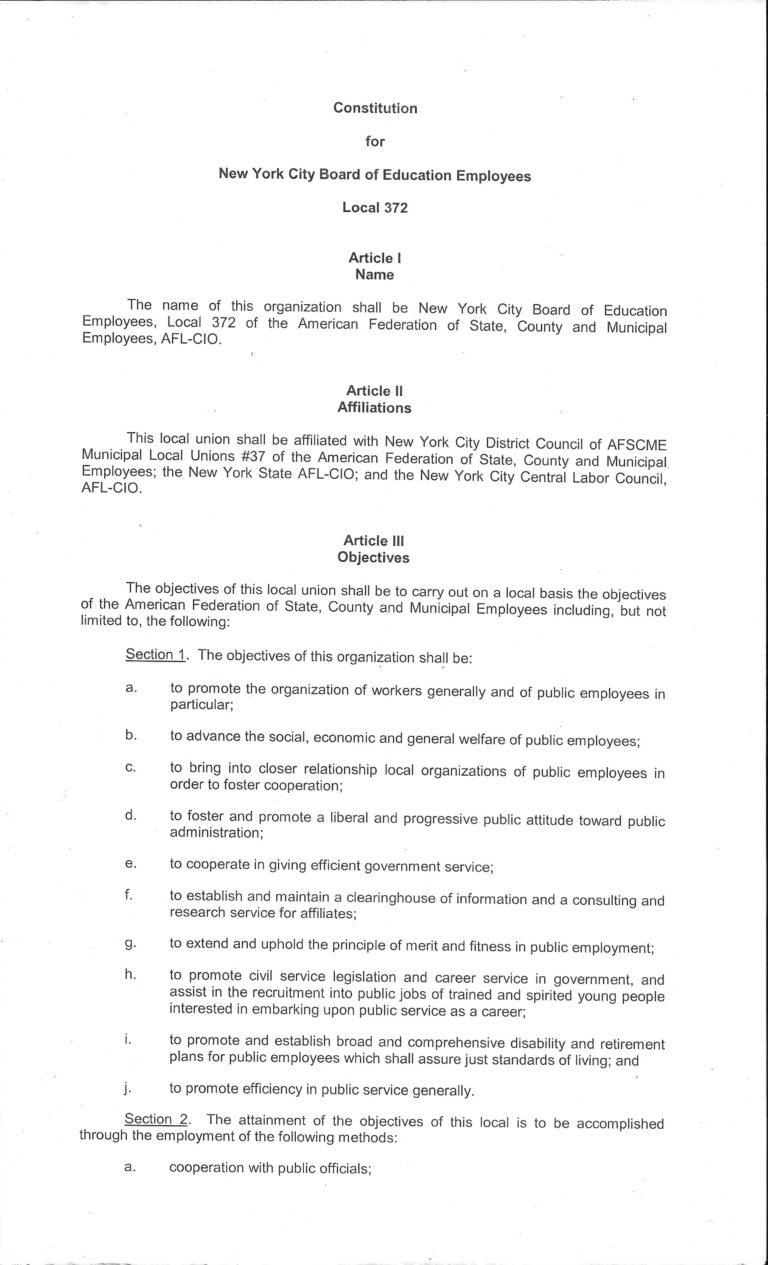 Constitution

for

New York City Board of Education Employees

Local 372

Article I
Name

The name of this organization shall be New York City Board of Education Employees, Local 372 of the American Federation of State, County and Municipal Employees, AFL-CIO.

Article II
Affiliations

This local union shall be affiliated with New York City District Council of AFSCME Municipal Local Unions #37 of the American Federation of State, County and Municipal Employees; the New York State AFL-CIO; and the New York City Central Labor Council, AFL-CIO.

Article III
Objectives

The objectives of this local union shall be to carry out on a local basis the objectives of the American Federation of State, County and Municipal Employees including, but not limited to, the following:

Section 1. The objectives of this organization shall be:

a. to promote the organization of workers generally and of public employees in particular;

b. to advance the social, economic and general welfare of public employees;

c. to bring into closer relationship local organizations of public employees in order to foster cooperation;

d. to foster and promote a liberal and progressive public attitude toward public administration;

e. to cooperate in giving efficient government service;

f. to establish and maintain a clearinghouse of information and a consulting and research service for affiliates;

g. to extend and uphold the principle of merit and fitness in public employment;

h. to promote civil service legislation and career service in government, and assist in the recruitment into public jobs of trained and spirited young people interested in embarking upon public service as a career;

i. to promote and establish broad and comprehensive disability and retirement plans for public employees which shall assure just standards of living; and

j. to promote efficiency in public service generally.

Section 2. The attainment of the objectives of this local is to be accomplished through the employment of the following methods:

a. cooperation with public officials;